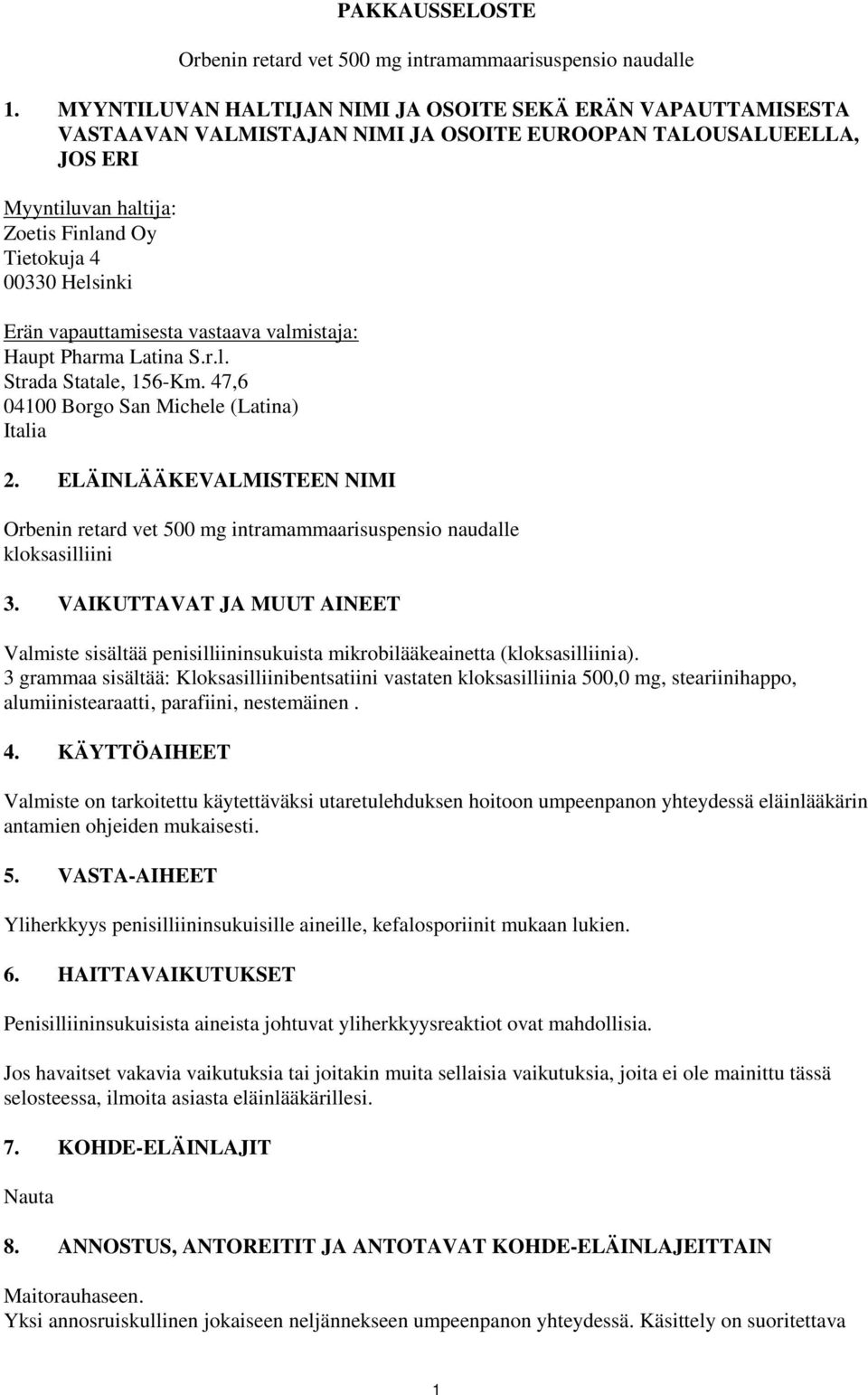 PAKKAUSSELOSTE

Orbenin retard vet 500 mg intramammaarisuspensio naudalle

1. MYYNTILUVAN HALTIJAN NIMI JA OSOITE SEKÄ ERÄN VAPAUTTAMISESTA VASTAAVAN VALMISTAJAN NIMI JA OSOITE EUROOPAN TALOUSALUEELLA, JOS ERI

Myyntiluvan haltija:
Zoetis Finland Oy
Tietokuja 4
00330 Helsinki

Erän vapauttamisesta vastaava valmistaja:
Haupt Pharma Latina S.r.l.
Strada Statale, 156-Km. 47,6
04100 Borgo San Michele (Latina)
Italia

2. ELÄINLÄÄKEVALMISTEEN NIMI

Orbenin retard vet 500 mg intramammaarisuspensio naudalle
kloksasilliini

3. VAIKUTTAVAT JA MUUT AINEET

Valmiste sisältää penisilliininsukuista mikrobilääkeainetta (kloksasilliinia).
3 grammaa sisältää: Kloksasilliinibentsatiini vastaten kloksasilliinia 500,0 mg, steariinihappo, alumiinistearaatti, parafiini, nestemäinen .

4. KÄYTTÖAIHEET

Valmiste on tarkoitettu käytettäväksi utaretulehduksen hoitoon umpeenpanon yhteydessä eläinlääkärin antamien ohjeiden mukaisesti.

5. VASTA-AIHEET

Yliherkkyys penisilliininsukuisille aineille, kefalosporiinit mukaan lukien.

6. HAITTAVAIKUTUKSET

Penisilliininsukuisista aineista johtuvat yliherkkyysreaktiot ovat mahdollisia.

Jos havaitset vakavia vaikutuksia tai joitakin muita sellaisia vaikutuksia, joita ei ole mainittu tässä selosteessa, ilmoita asiasta eläinlääkärillesi.

7. KOHDE-ELÄINLAJIT

Nauta

8. ANNOSTUS, ANTOREITIT JA ANTOTAVAT KOHDE-ELÄINLAJEITTAIN

Maitorauhaseen.
Yksi annosruiskullinen jokaiseen neljännekseen umpeenpanon yhteydessä. Käsittely on suoritettava

1